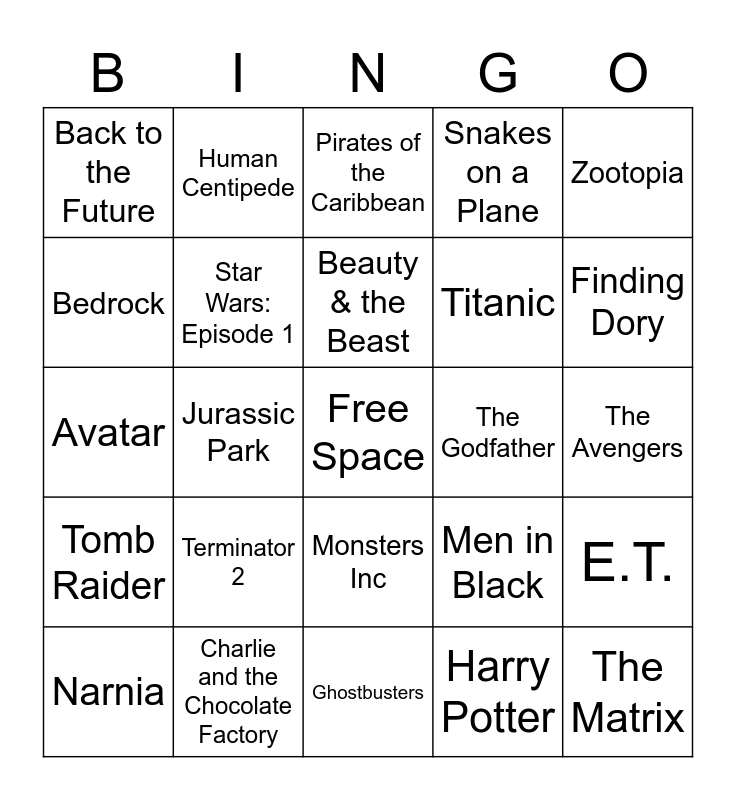 | B | I | N | G | O |
|---|---|---|---|---|
| Back to the Future | Human Centipede | Pirates of the Caribbean | Snakes on a Plane | Zootopia |
| Bedrock | Star Wars: Episode 1 | Beauty & the Beast | Titanic | Finding Dory |
| Avatar | Jurassic Park | Free Space | The Godfather | The Avengers |
| Tomb Raider | Terminator 2 | Monsters Inc | Men in Black | E.T. |
| Narnia | Charlie and the Chocolate Factory | Ghostbusters | Harry Potter | The Matrix |